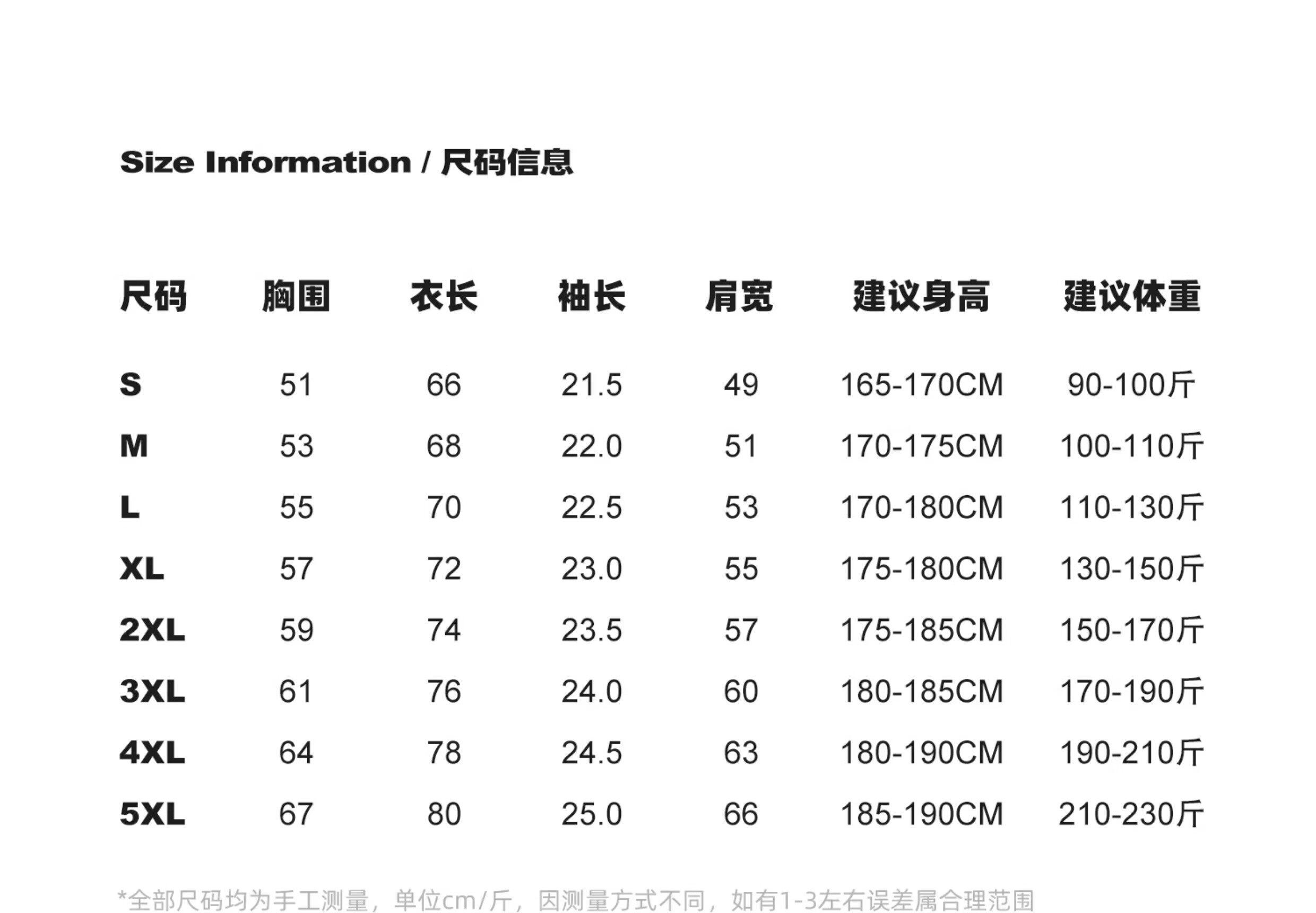 Size Information / 尺码信息

| 尺码 | 胸围 | 衣长 | 袖长 | 肩宽 | 建议身高 | 建议体重 |
|---|---|---|---|---|---|---|
| S | 51 | 66 | 21.5 | 49 | 165-170CM | 90-100斤 |
| M | 53 | 68 | 22.0 | 51 | 170-175CM | 100-110斤 |
| L | 55 | 70 | 22.5 | 53 | 170-180CM | 110-130斤 |
| XL | 57 | 72 | 23.0 | 55 | 175-180CM | 130-150斤 |
| 2XL | 59 | 74 | 23.5 | 57 | 175-185CM | 150-170斤 |
| 3XL | 61 | 76 | 24.0 | 60 | 180-185CM | 170-190斤 |
| 4XL | 64 | 78 | 24.5 | 63 | 180-190CM | 190-210斤 |
| 5XL | 67 | 80 | 25.0 | 66 | 185-190CM | 210-230斤 |

*全部尺码均为手工测量，单位cm/斤，因测量方式不同，如有1-3左右误差属合理范围